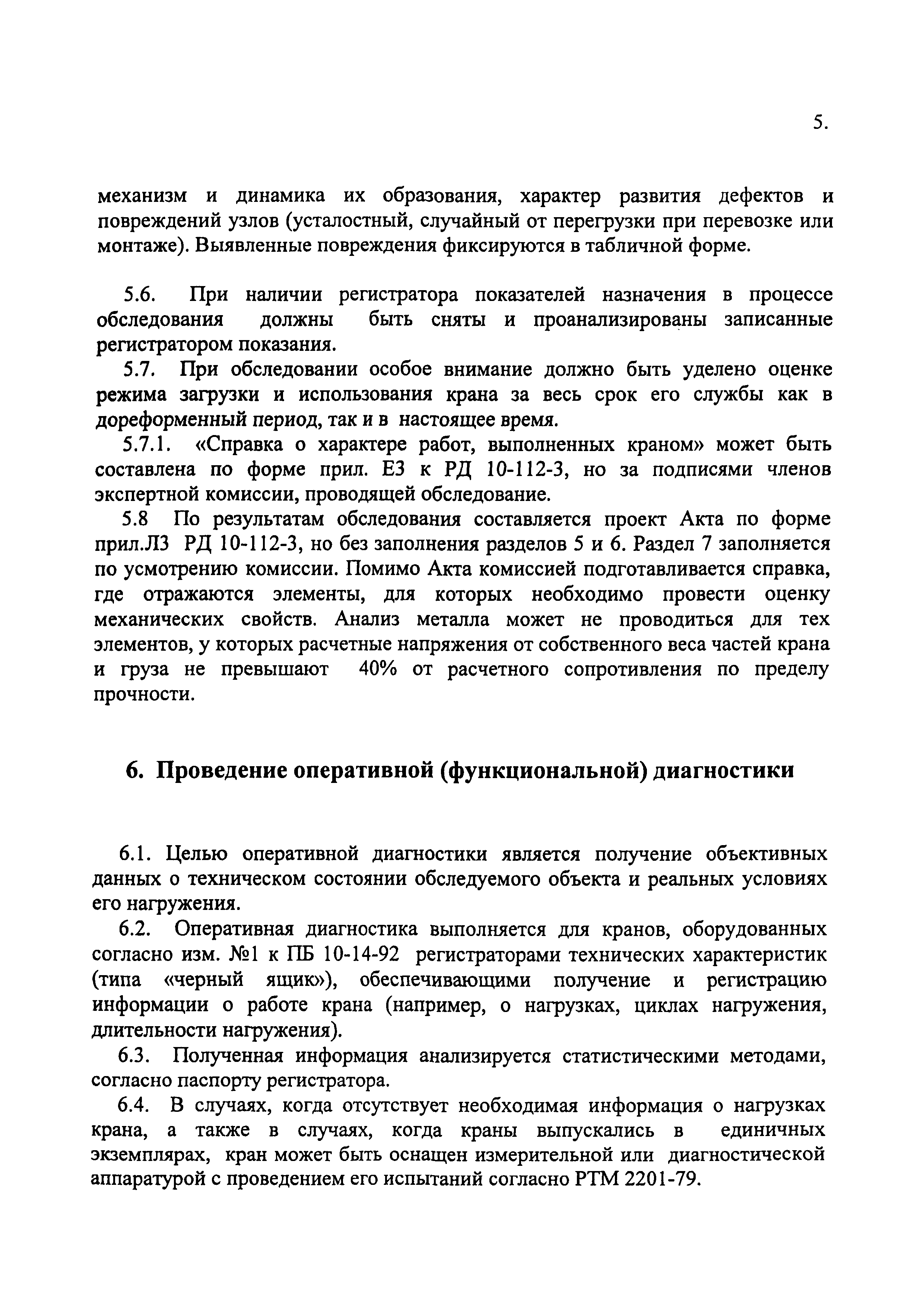 5.

механизм и динамика их образования, характер развития дефектов и повреждений узлов (усталостный, случайный от перегрузки при перевозке или монтаже). Выявленные повреждения фиксируются в табличной форме.

5.6. При наличии регистратора показателей назначения в процессе обследования должны быть сняты и проанализированы записанные регистратором показания.

5.7. При обследовании особое внимание должно быть уделено оценке режима загрузки и использования крана за весь срок его службы как в дореформенный период, так и в настоящее время.

5.7.1. «Справка о характере работ, выполненных краном» может быть составлена по форме прил. Е3 к РД 10-112-3, но за подписями членов экспертной комиссии, проводящей обследование.

5.8 По результатам обследования составляется проект Акта по форме прил.Л3 РД 10-112-3, но без заполнения разделов 5 и 6. Раздел 7 заполняется по усмотрению комиссии. Помимо Акта комиссией подготавливается справка, где отражаются элементы, для которых необходимо провести оценку механических свойств. Анализ металла может не проводиться для тех элементов, у которых расчетные напряжения от собственного веса частей крана и груза не превышают 40% от расчетного сопротивления по пределу прочности.

6. Проведение оперативной (функциональной) диагностики

6.1. Целью оперативной диагностики является получение объективных данных о техническом состоянии обследуемого объекта и реальных условиях его нагружения.

6.2. Оперативная диагностика выполняется для кранов, оборудованных согласно изм. №1 к ПБ 10-14-92 регистраторами технических характеристик (типа «черный ящик»), обеспечивающими получение и регистрацию информации о работе крана (например, о нагрузках, циклах нагружения, длительности нагружения).

6.3. Полученная информация анализируется статистическими методами, согласно паспорту регистратора.

6.4. В случаях, когда отсутствует необходимая информация о нагрузках крана, а также в случаях, когда краны выпускались в единичных экземплярах, кран может быть оснащен измерительной или диагностической аппаратурой с проведением его испытаний согласно РТМ 2201-79.